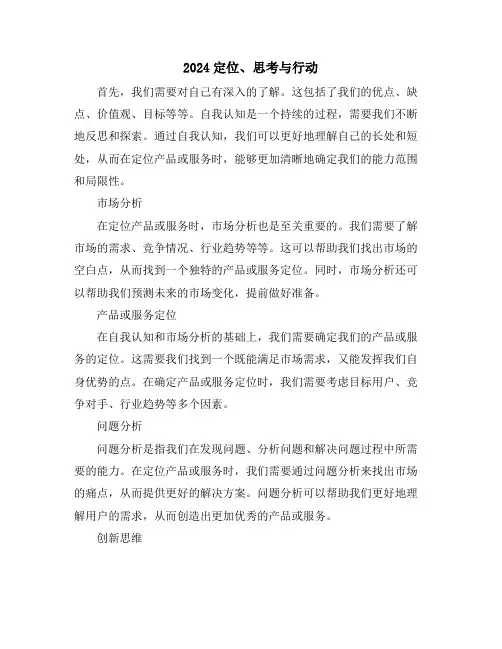 2024 定位、思考与行动

首先，我们需要对自己有深入的了解。这包括了我们的优点、缺点、价值观、目标等等。自我认知是一个持续的过程，需要我们不断地反思和探索。通过自我认知，我们可以更好地理解自己的长处和短处，从而在定位产品或服务时，能够更加清晰地确定我们的能力范围和局限性。

市场分析

在定位产品或服务时，市场分析也是至关重要的。我们需要了解市场的需求、竞争情况、行业趋势等等。这可以帮助我们找出市场的空白点，从而找到一个独特的产品或服务定位。同时，市场分析还可以帮助我们预测未来的市场变化，提前做好准备。

产品或服务定位

在自我认知和市场分析的基础上，我们需要确定我们的产品或服务的定位。这需要我们找到一个既能满足市场需求，又能发挥我们自身优势的点。在确定产品或服务定位时，我们需要考虑目标用户、竞争对手、行业趋势等多个因素。

问题分析

问题分析是指我们在发现问题、分析问题和解决问题过程中所需要的能力。在定位产品或服务时，我们需要通过问题分析来找出市场的痛点，从而提供更好的解决方案。问题分析可以帮助我们更好地理解用户的需求，从而创造出更加优秀的产品或服务。

创新思维